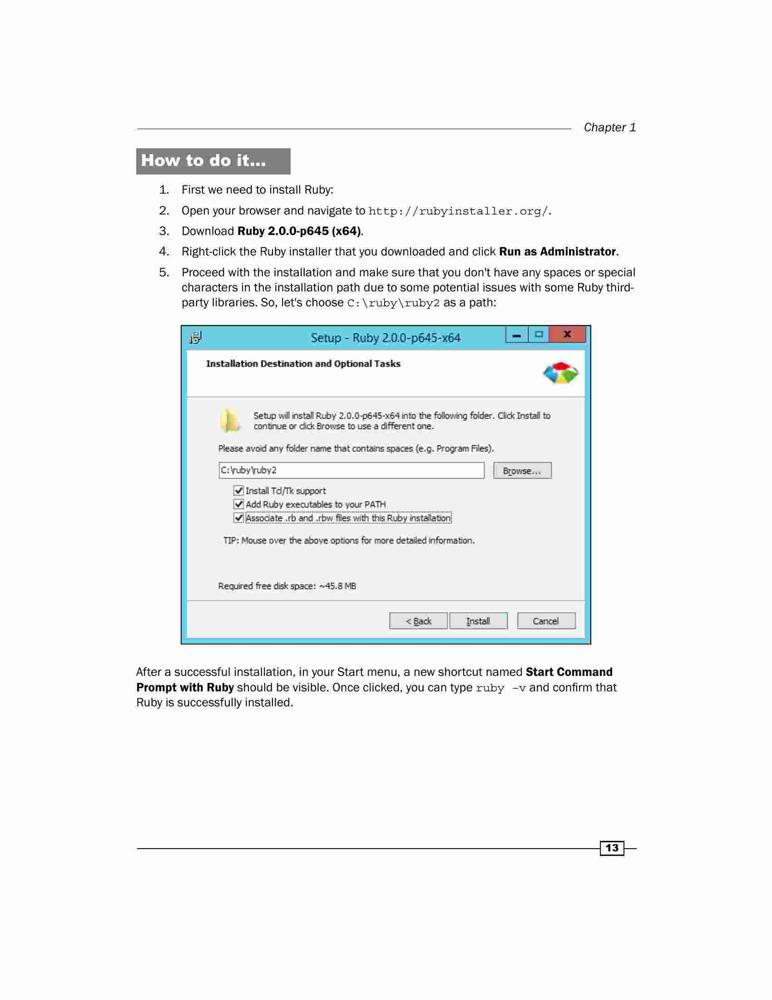 Chapter 1

How to do it...

1. First we need to install Ruby:
2. Open your browser and navigate to http://rubyinstaller.org/.
3. Download Ruby 2.0.0-p645 (x64).
4. Right-click the Ruby installer that you downloaded and click Run as Administrator.
5. Proceed with the installation and make sure that you don't have any spaces or special characters in the installation path due to some potential issues with some Ruby third-party libraries. So, let's choose C:\ruby\ruby2 as a path:

Setup - Ruby 2.0.0-p645-x64

Installation Destination and Optional Tasks

Setup will install Ruby 2.0.0-p645-x64 into the following folder. Click Install to continue or click Browse to use a different one.

Please avoid any folder name that contains spaces (e.g. Program Files).

C:\ruby\ruby2

Browse...

Install Tcl/Tk support

Add Ruby executables to your PATH

Associate .rb and .rbw files with this Ruby installation

TIP: Mouse over the above options for more detailed information.

Required free disk space: ~45.8 MB

< Back

Install

Cancel

After a successful installation, in your Start menu, a new shortcut named Start Command Prompt with Ruby should be visible. Once clicked, you can type ruby -v and confirm that Ruby is successfully installed.

13